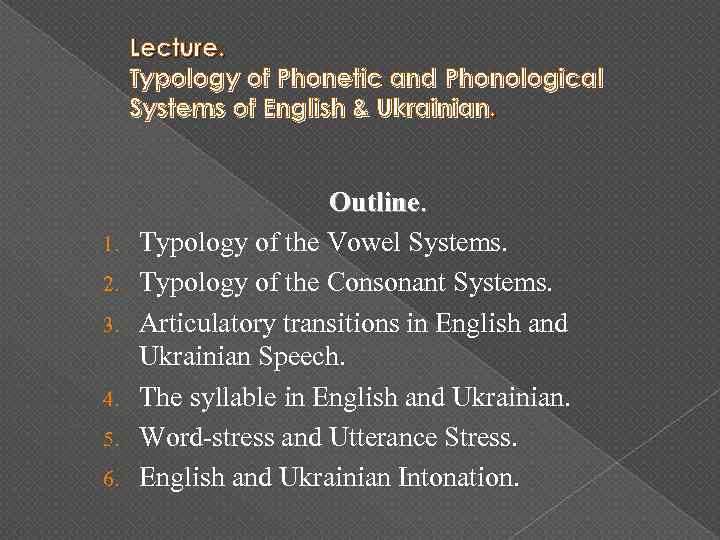 Lecture.
Typology of Phonetic and Phonological Systems of English & Ukrainian.

Outline.

1. Typology of the Vowel Systems.
2. Typology of the Consonant Systems.
3. Articulatory transitions in English and Ukrainian Speech.
4. The syllable in English and Ukrainian.
5. Word-stress and Utterance Stress.
6. English and Ukrainian Intonation.